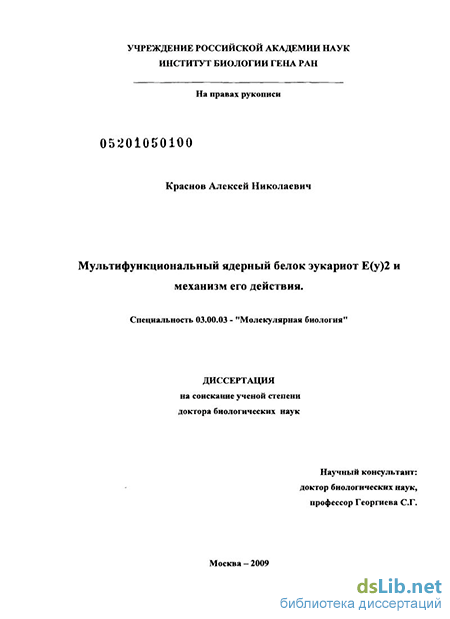 УЧРЕЖДЕНИЕ РОССИЙСКОЙ АКАДЕМИИ НАУК
ИНСТИТУТ БИОЛОГИИ ГЕНА РАН

На правах рукописи

05201050100

Краснов Алексей Николаевич

Мультифункциональный ядерный белок эукариот E(y)2 и механизм его действия.

Специальность 03.00.03 - "Молекулярная биология"

ДИССЕРТАЦИЯ
на соискание ученой степени
доктора биологических наук

Научный консультант:
доктор биологических наук,
профессор Георгиева С.Г.

Москва – 2009

dsLib.net
библиотека диссертаций